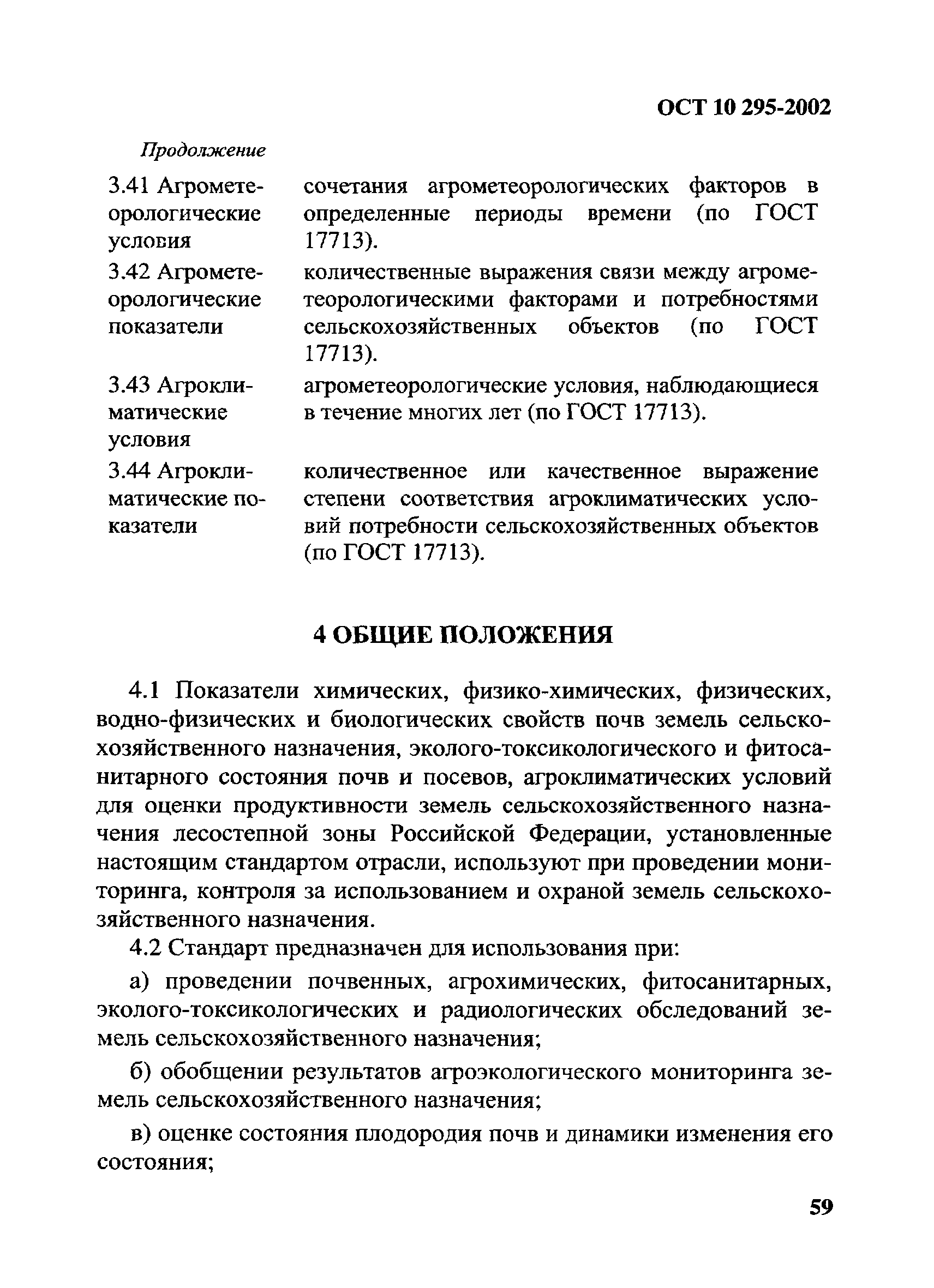 ОСТ 10 295-2002

Продолжение

| | |
|---|---|
| 3.41 Агрометеорологические условия | сочетания агрометеорологических факторов в определенные периоды времени (по ГОСТ 17713). |
| 3.42 Агрометеорологические показатели | количественные выражения связи между агрометеорологическими факторами и потребностями сельскохозяйственных объектов (по ГОСТ 17713). |
| 3.43 Агроклиматические условия | агрометеорологические условия, наблюдающиеся в течение многих лет (по ГОСТ 17713). |
| 3.44 Агроклиматические показатели | количественное или качественное выражение степени соответствия агроклиматических условий потребности сельскохозяйственных объектов (по ГОСТ 17713). |

4 ОБЩИЕ ПОЛОЖЕНИЯ

4.1 Показатели химических, физико-химических, физических, водно-физических и биологических свойств почв земель сельскохозяйственного назначения, эколого-токсикологического и фитосанитарного состояния почв и посевов, агроклиматических условий для оценки продуктивности земель сельскохозяйственного назначения лесостепной зоны Российской Федерации, установленные настоящим стандартом отрасли, используют при проведении мониторинга, контроля за использованием и охраной земель сельскохозяйственного назначения.

4.2 Стандарт предназначен для использования при:

а) проведении почвенных, агрохимических, фитосанитарных, эколого-токсикологических и радиологических обследований земель сельскохозяйственного назначения;

б) обобщении результатов агроэкологического мониторинга земель сельскохозяйственного назначения;

в) оценке состояния плодородия почв и динамики изменения его состояния;

59